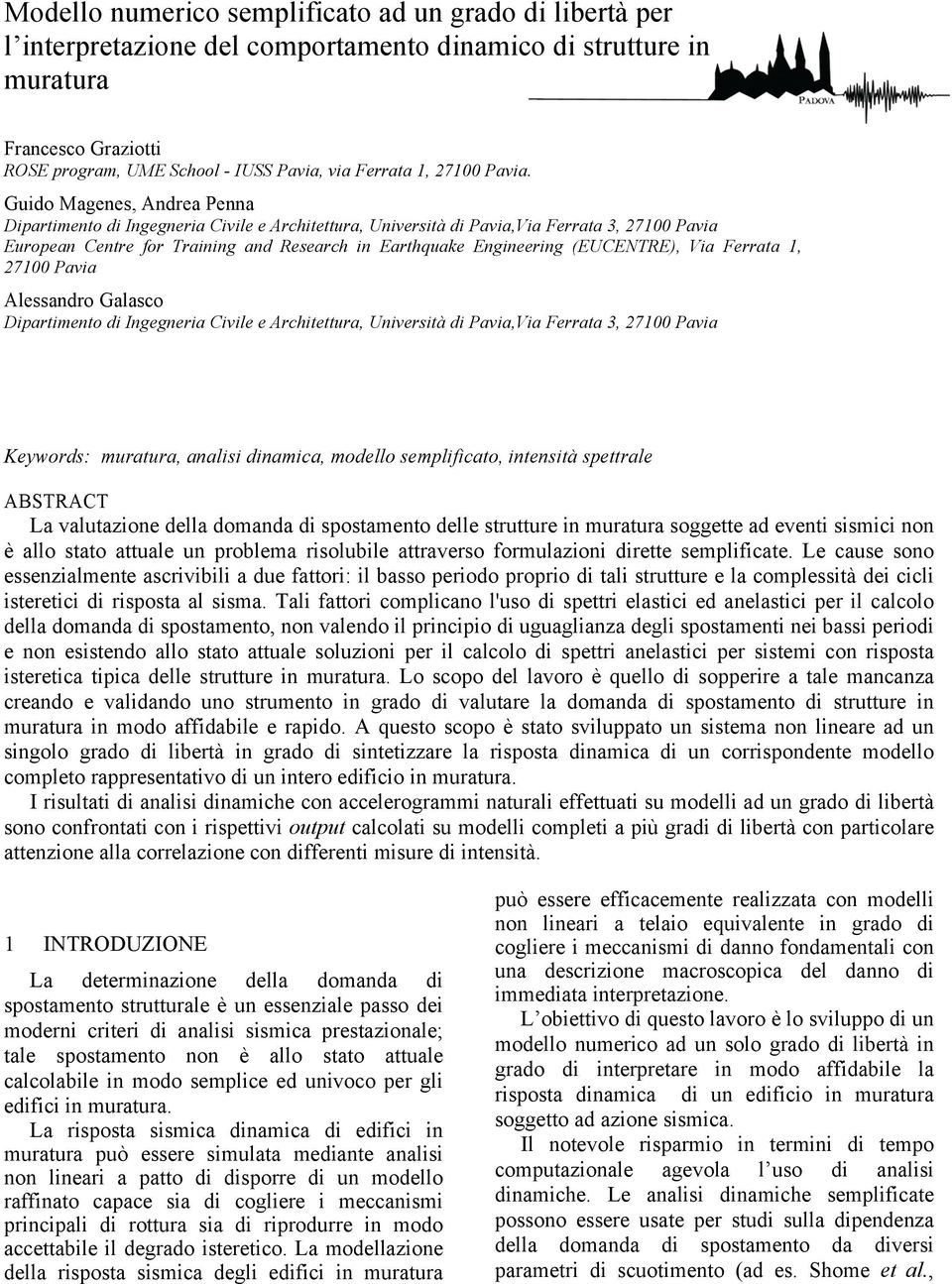 Modello numerico semplificato ad un grado di libertà per l'interpretazione del comportamento dinamico di strutture in muratura

PADOVA

Francesco Graziotti
ROSE program, UME School - IUSS Pavia, via Ferrata 1, 27100 Pavia.

Guido Magenes, Andrea Penna
Dipartimento di Ingegneria Civile e Architettura, Università di Pavia,Via Ferrata 3, 27100 Pavia
European Centre for Training and Research in Earthquake Engineering (EUCENTRE), Via Ferrata 1, 27100 Pavia

Alessandro Galasco
Dipartimento di Ingegneria Civile e Architettura, Università di Pavia,Via Ferrata 3, 27100 Pavia

Keywords: muratura, analisi dinamica, modello semplificato, intensità spettrale

ABSTRACT
La valutazione della domanda di spostamento delle strutture in muratura soggette ad eventi sismici non è allo stato attuale un problema risolubile attraverso formulazioni dirette semplificate. Le cause sono essenzialmente ascrivibili a due fattori: il basso periodo proprio di tali strutture e la complessità dei cicli isteretici di risposta al sisma. Tali fattori complicano l'uso di spettri elastici ed anelastici per il calcolo della domanda di spostamento, non valendo il principio di uguaglianza degli spostamenti nei bassi periodi e non esistendo allo stato attuale soluzioni per il calcolo di spettri anelastici per sistemi con risposta isteretica tipica delle strutture in muratura. Lo scopo del lavoro è quello di sopperire a tale mancanza creando e validando uno strumento in grado di valutare la domanda di spostamento di strutture in muratura in modo affidabile e rapido. A questo scopo è stato sviluppato un sistema non lineare ad un singolo grado di libertà in grado di sintetizzare la risposta dinamica di un corrispondente modello completo rappresentativo di un intero edificio in muratura.
I risultati di analisi dinamiche con accelerogrammi naturali effettuati su modelli ad un grado di libertà sono confrontati con i rispettivi output calcolati su modelli completi a più gradi di libertà con particolare attenzione alla correlazione con differenti misure di intensità.

1 INTRODUZIONE
La determinazione della domanda di spostamento strutturale è un essenziale passo dei moderni criteri di analisi sismica prestazionale; tale spostamento non è allo stato attuale calcolabile in modo semplice ed univoco per gli edifici in muratura.
La risposta sismica dinamica di edifici in muratura può essere simulata mediante analisi non lineari a patto di disporre di un modello raffinato capace sia di cogliere i meccanismi principali di rottura sia di riprodurre in modo accettabile il degrado isteretico. La modellazione della risposta sismica degli edifici in muratura

può essere efficacemente realizzata con modelli non lineari a telaio equivalente in grado di cogliere i meccanismi di danno fondamentali con una descrizione macroscopica del danno di immediata interpretazione.
L'obiettivo di questo lavoro è lo sviluppo di un modello numerico ad un solo grado di libertà in grado di interpretare in modo affidabile la risposta dinamica di un edificio in muratura soggetto ad azione sismica.
Il notevole risparmio in termini di tempo computazionale agevola l'uso di analisi dinamiche. Le analisi dinamiche semplificate possono essere usate per studi sulla dipendenza della domanda di spostamento da diversi parametri di scuotimento (ad es. Shome et al.,